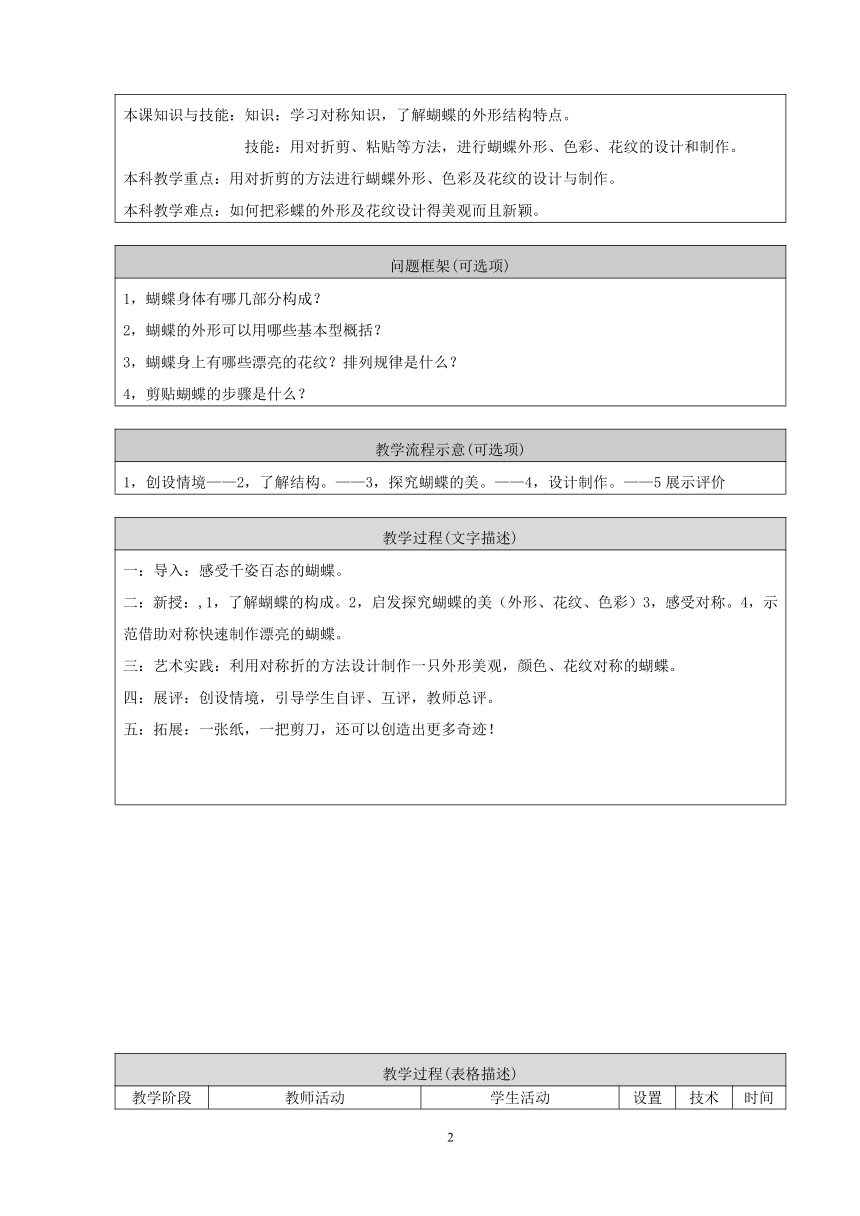 本课知识与技能：知识：学习对称知识，了解蝴蝶的外形结构特点。

技能：用对折剪、粘贴等方法，进行蝴蝶外形、色彩、花纹的设计和制作。

本科教学重点：用对折剪的方法进行蝴蝶外形、色彩及花纹的设计与制作。

本科教学难点：如何把彩蝶的外形及花纹设计得美观而且新颖。

问题框架(可选项)

1，蝴蝶身体有哪几部分构成？

2，蝴蝶的外形可以用哪些基本型概括？

3，蝴蝶身上有哪些漂亮的花纹？排列规律是什么？

4，剪贴蝴蝶的步骤是什么？

教学流程示意(可选项)

1，创设情境——2，了解结构。——3，探究蝴蝶的美。——4，设计制作。——5 展示评价

教学过程(文字描述)

一：导入：感受千姿百态的蝴蝶。

二：新授：,1，了解蝴蝶的构成。2，启发探究蝴蝶的美（外形、花纹、色彩）3，感受对称。4，示范借助对称快速制作漂亮的蝴蝶。

三：艺术实践：利用对称折的方法设计制作一只外形美观，颜色、花纹对称的蝴蝶。

四：展评：创设情境，引导学生自评、互评，教师总评。

五：拓展：一张纸，一把剪刀，还可以创造出更多奇迹！

教学过程(表格描述)

| 教学阶段 | 教师活动 | 学生活动 | 设置 | 技术 | 时间 |
|---|---|---|---|---|---|

2